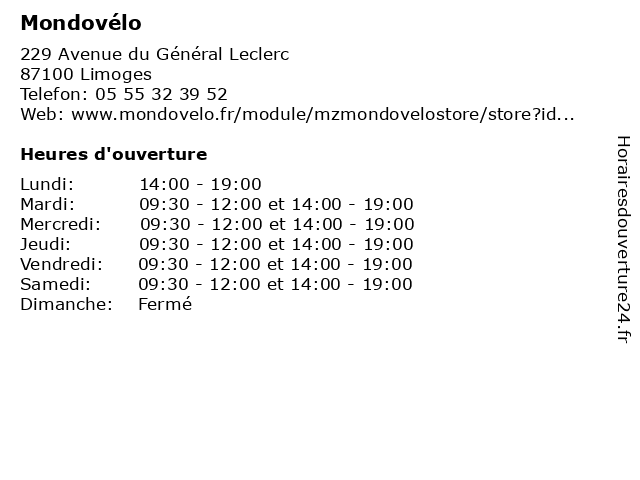 Mondovélo

229 Avenue du Général Leclerc
87100 Limoges
Telefon: 05 55 32 39 52
Web: www.mondovelo.fr/module/mzmondovelostore/store?id...

Heures d'ouverture

| | |
|---|---|
| Lundi: | 14:00 - 19:00 |
| Mardi: | 09:30 - 12:00 et 14:00 - 19:00 |
| Mercredi: | 09:30 - 12:00 et 14:00 - 19:00 |
| Jeudi: | 09:30 - 12:00 et 14:00 - 19:00 |
| Vendredi: | 09:30 - 12:00 et 14:00 - 19:00 |
| Samedi: | 09:30 - 12:00 et 14:00 - 19:00 |
| Dimanche: | Fermé |

Horairesdouverture24.fr